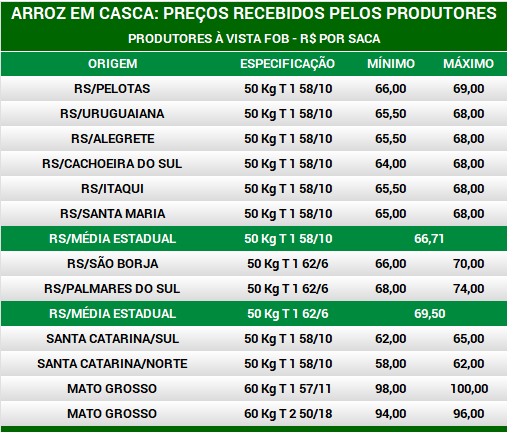 ARROZ EM CASCA: PREÇOS RECEBIDOS PELOS PRODUTORES

PRODUTORES À VISTA FOB - R$ POR SACA

| ORIGEM | ESPECIFICAÇÃO | MÍNIMO | MÁXIMO |
|---|---|---|---|
| RS/PELOTAS | 50 Kg T 1 58/10 | 66,00 | 69,00 |
| RS/URUGUAIANA | 50 Kg T 1 58/10 | 65,50 | 68,00 |
| RS/ALEGRETE | 50 Kg T 1 58/10 | 65,50 | 68,00 |
| RS/CACHOEIRA DO SUL | 50 Kg T 1 58/10 | 64,00 | 68,00 |
| RS/ITAQUI | 50 Kg T 1 58/10 | 65,50 | 68,00 |
| RS/SANTA MARIA | 50 Kg T 1 58/10 | 65,00 | 68,00 |
| RS/MÉDIA ESTADUAL | 50 Kg T 1 58/10 | 66,71 | |
| RS/SÃO BORJA | 50 Kg T 1 62/6 | 66,00 | 70,00 |
| RS/PALMARES DO SUL | 50 Kg T 1 62/6 | 68,00 | 74,00 |
| RS/MÉDIA ESTADUAL | 50 Kg T 1 62/6 | 69,50 | |
| SANTA CATARINA/SUL | 50 Kg T 1 58/10 | 62,00 | 65,00 |
| SANTA CATARINA/NORTE | 50 Kg T 1 58/10 | 58,00 | 62,00 |
| MATO GROSSO | 60 Kg T 1 57/11 | 98,00 | 100,00 |
| MATO GROSSO | 60 Kg T 2 50/18 | 94,00 | 96,00 |